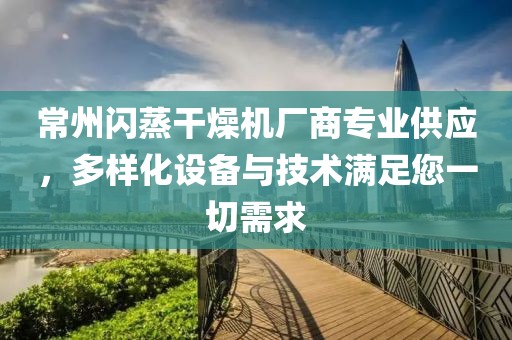 常州闪蒸干燥机厂商专业供应，多样化设备与技术满足您一切需求